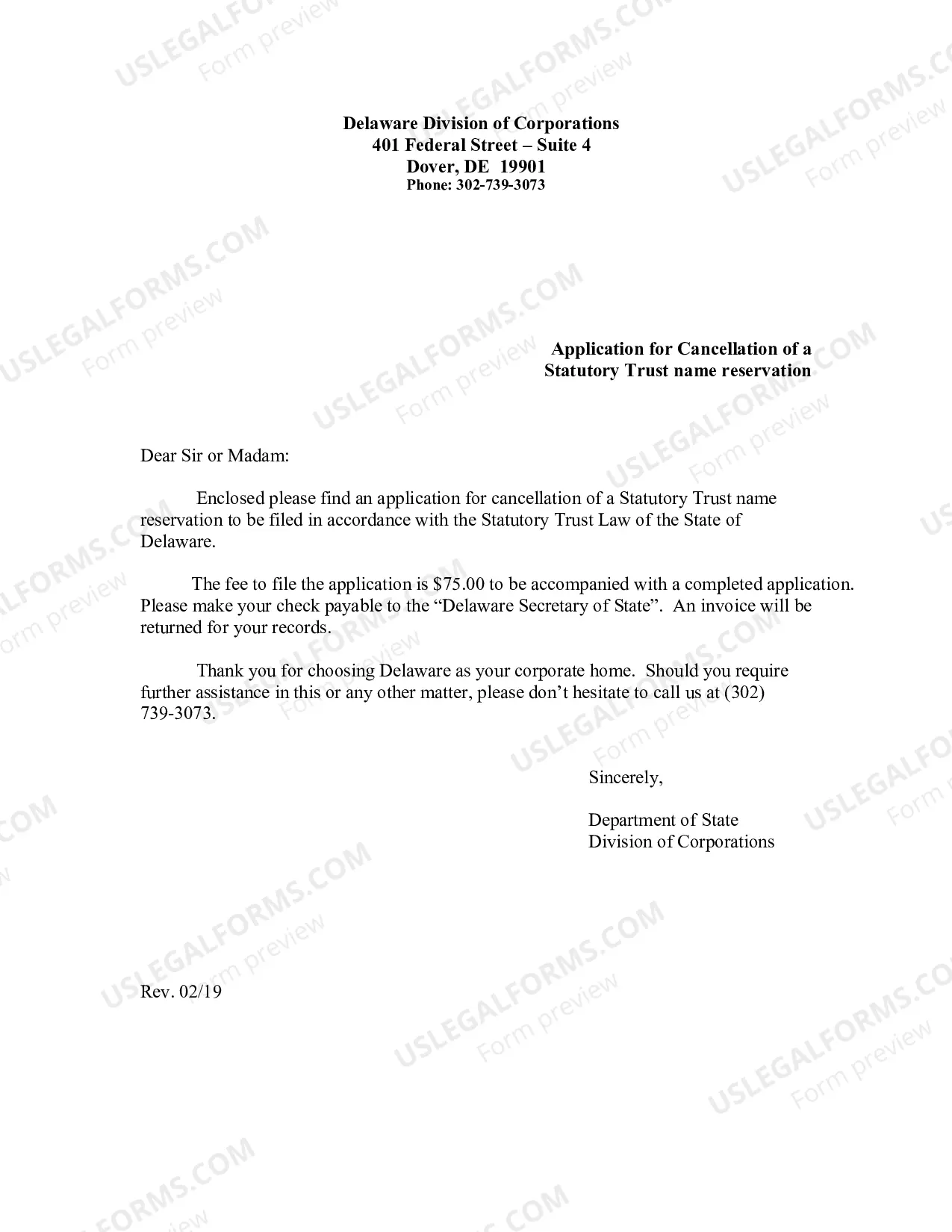 Delaware Division of Corporations
401 Federal Street – Suite 4
Dover, DE 19901
Phone: 302-739-3073

Application for Cancellation of a
Statutory Trust name reservation

Dear Sir or Madam:

Enclosed please find an application for cancellation of a Statutory Trust name reservation to be filed in accordance with the Statutory Trust Law of the State of Delaware.

The fee to file the application is $75.00 to be accompanied with a completed application. Please make your check payable to the "Delaware Secretary of State". An invoice will be returned for your records.

Thank you for choosing Delaware as your corporate home. Should you require further assistance in this or any other matter, please don't hesitate to call us at (302) 739-3073.

Sincerely,

Department of State
Division of Corporations

Rev. 02/19

USLEGALFORMS.COM
Form preview